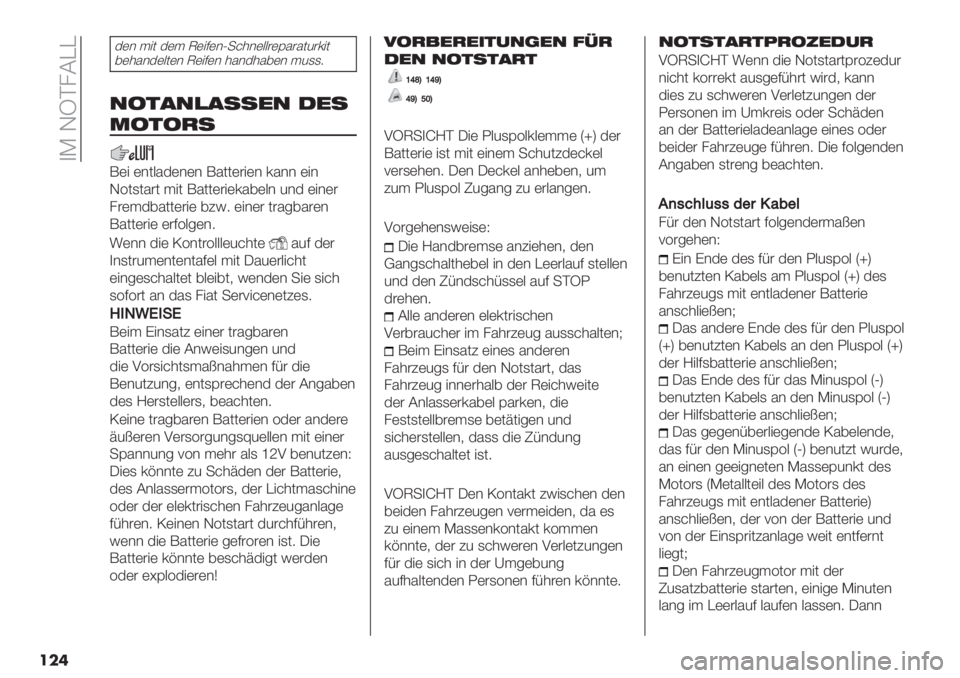 IM NOTFALL

den mit dem Reifen-Schnellreparaturkit behandelten Reifen handhaben muss.

NOTANLASSEN DES MOTORS

Bei entladenen Batterien kann ein Notstart mit Batteriekabeln und einer Fremdbatterie bzw. einer tragbaren Batterie erfolgen.

Wenn die Kontrollleuchte auf der Instrumententafel mit Dauerlicht eingeschaltet bleibt, wenden Sie sich sofort an das Fiat Servicenetzes.

HINWEISE
Beim Einsatz einer tragbaren Batterie die Anweisungen und die Vorsichtsmaßnahmen für die Benutzung, entsprechend der Angaben des Herstellers, beachten.

Keine tragbaren Batterien oder andere äußeren Versorgungsquellen mit einer Spannung von mehr als 12V benutzen: Dies könnte zu Schäden der Batterie, des Anlassermotors, der Lichtmaschine oder der elektrischen Fahrzeuganlage führen. Keinen Notstart durchführen, wenn die Batterie gefroren ist. Die Batterie könnte beschädigt werden oder explodieren!

VORBEREITUNGEN FÜR DEN NOTSTART

148) 149)
49) 50)

VORSICHT Die Pluspolklemme (+) der Batterie ist mit einem Schutzdeckel versehen. Den Deckel anheben, um zum Pluspol Zugang zu erlangen.

Vorgehensweise:
Die Handbremse anziehen, den Gangschalthebel in den Leerlauf stellen und den Zündschüssel auf STOP drehen.
Alle anderen elektrischen Verbraucher im Fahrzeug ausschalten;
Beim Einsatz eines anderen Fahrzeugs für den Notstart, das Fahrzeug innerhalb der Reichweite der Anlasserkabel parken, die Feststellbremse betätigen und sicherstellen, dass die Zündung ausgeschaltet ist.

VORSICHT Den Kontakt zwischen den beiden Fahrzeugen vermeiden, da es zu einem Massenkontakt kommen könnte, der zu schweren Verletzungen für die sich in der Umgebung aufhaltenden Personen führen könnte.

NOTSTARTPROZEDUR
VORSICHT Wenn die Notstartprozedur nicht korrekt ausgeführt wird, kann dies zu schweren Verletzungen der Personen im Umkreis oder Schäden an der Batterieladeanlage eines oder beider Fahrzeuge führen. Die folgenden Angaben streng beachten.

Anschluss der Kabel
Für den Notstart folgendermaßen vorgehen:
Ein Ende des für den Pluspol (+) benutzten Kabels am Pluspol (+) des Fahrzeugs mit entladener Batterie anschließen;
Das andere Ende des für den Pluspol (+) benutzten Kabels an den Pluspol (+) der Hilfsbatterie anschließen;
Das Ende des für das Minuspol (-) benutzten Kabels an den Minuspol (-) der Hilfsbatterie anschließen;
Das gegenüberliegende Kabelende, das für den Minuspol (-) benutzt wurde, an einen geeigneten Massepunkt des Motors (Metallteil des Motors des Fahrzeugs mit entladener Batterie) anschließen, der von der Batterie und von der Einspritzanlage weit entfernt liegt;
Den Fahrzeugmotor mit der Zusatzbatterie starten, einige Minuten lang im Leerlauf laufen lassen. Dann

124

carmanualsonline.info